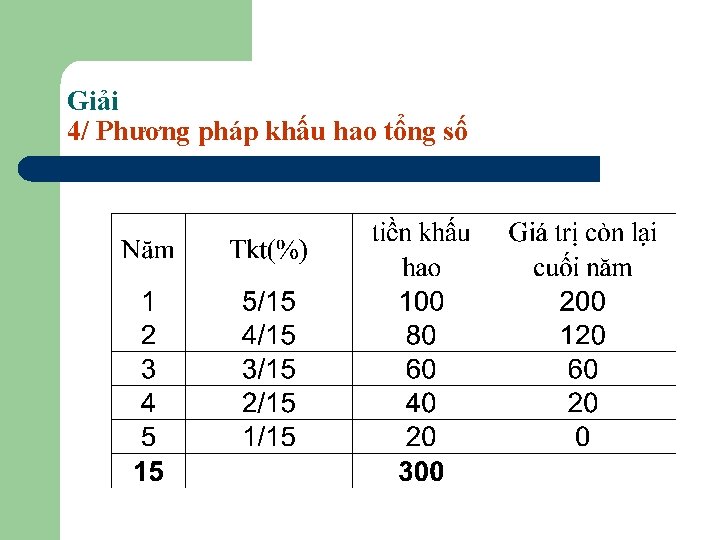 Giải
4/ Phương pháp khấu hao tổng số

| Năm | Tkt(%) | tiền khấu hao | Giá trị còn lại cuối năm |
|---|---|---|---|
| 1 | 5/15 | 100 | 200 |
| 2 | 4/15 | 80 | 120 |
| 3 | 3/15 | 60 | 60 |
| 4 | 2/15 | 40 | 20 |
| 5 | 1/15 | 20 | 0 |
| **15** | | **300** | |